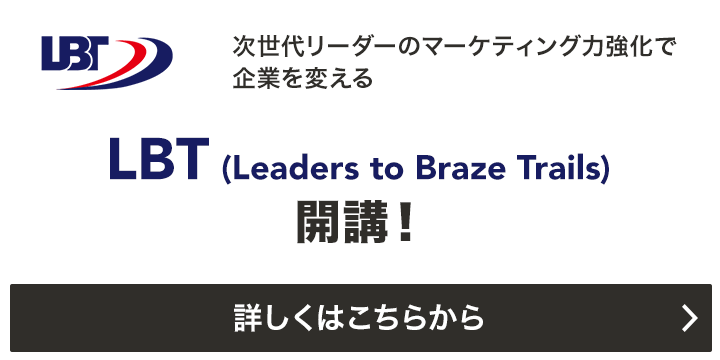 LBT

次世代リーダーのマーケティング力強化で企業を変える

LBT (Leaders to Braze Trails)
開講！

詳しくはこちらから